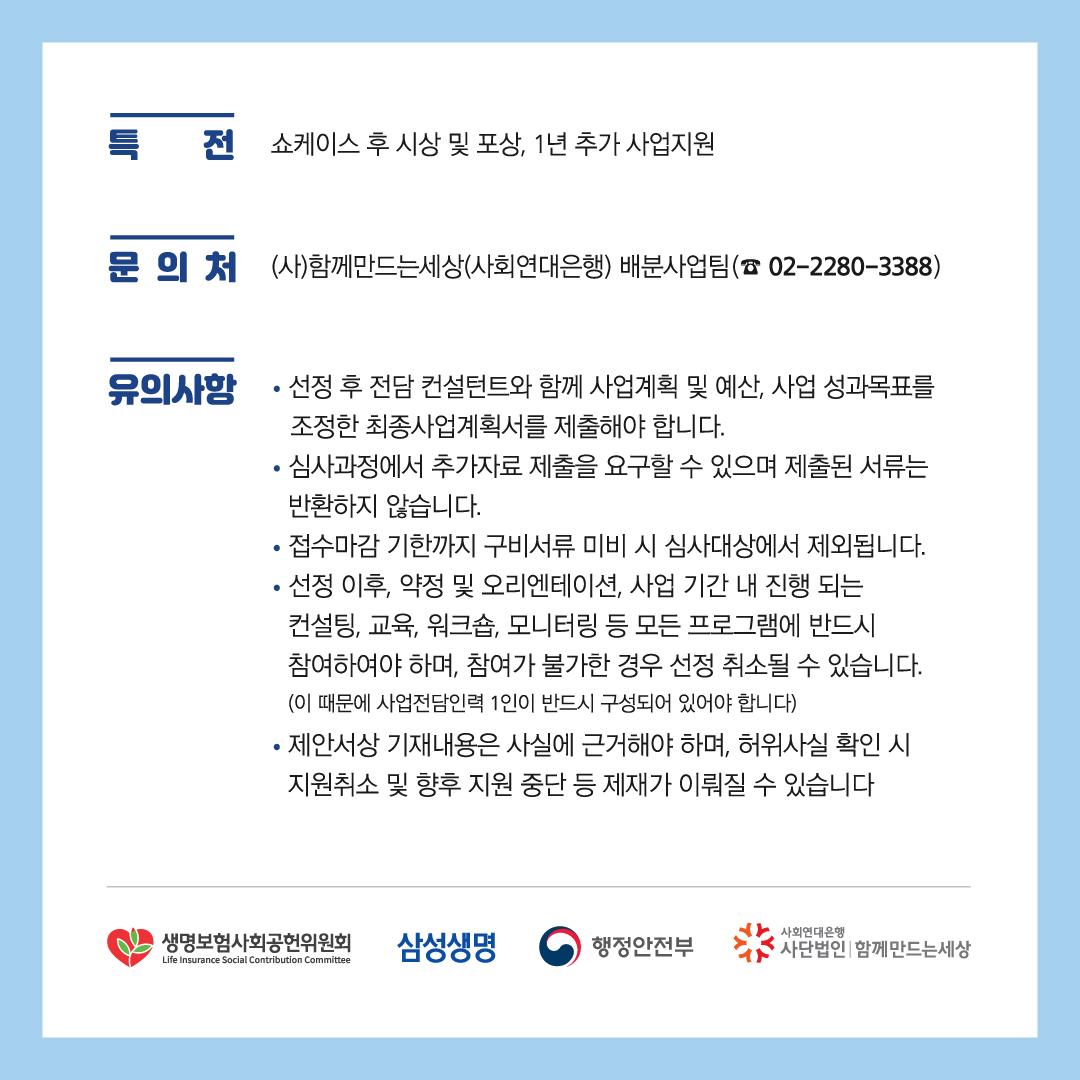 특 전 쇼케이스 후 시상 및 포상, 1년 추가 사업지원

문 의 처 (사)함께만드는세상(사회연대은행) 배분사업팀(☎ 02-2280-3388)

유의사항
• 선정 후 전담 컨설턴트와 함께 사업계획 및 예산, 사업 성과목표를 조정한 최종사업계획서를 제출해야 합니다.
• 심사과정에서 추가자료 제출을 요구할 수 있으며 제출된 서류는 반환하지 않습니다.
• 접수마감 기한까지 구비서류 미비 시 심사대상에서 제외됩니다.
• 선정 이후, 약정 및 오리엔테이션, 사업 기간 내 진행 되는 컨설팅, 교육, 워크숍, 모니터링 등 모든 프로그램에 반드시 참여하여야 하며, 참여가 불가한 경우 선정 취소될 수 있습니다. (이 때문에 사업전담인력 1인이 반드시 구성되어 있어야 합니다)
• 제안서상 기재내용은 사실에 근거해야 하며, 허위사실 확인 시 지원취소 및 향후 지원 중단 등 제재가 이뤄질 수 있습니다

생명보험사회공헌위원회 Life Insurance Social Contribution Committee
삼성생명
행정안전부
사회연대은행 사단법인 | 함께만드는세상